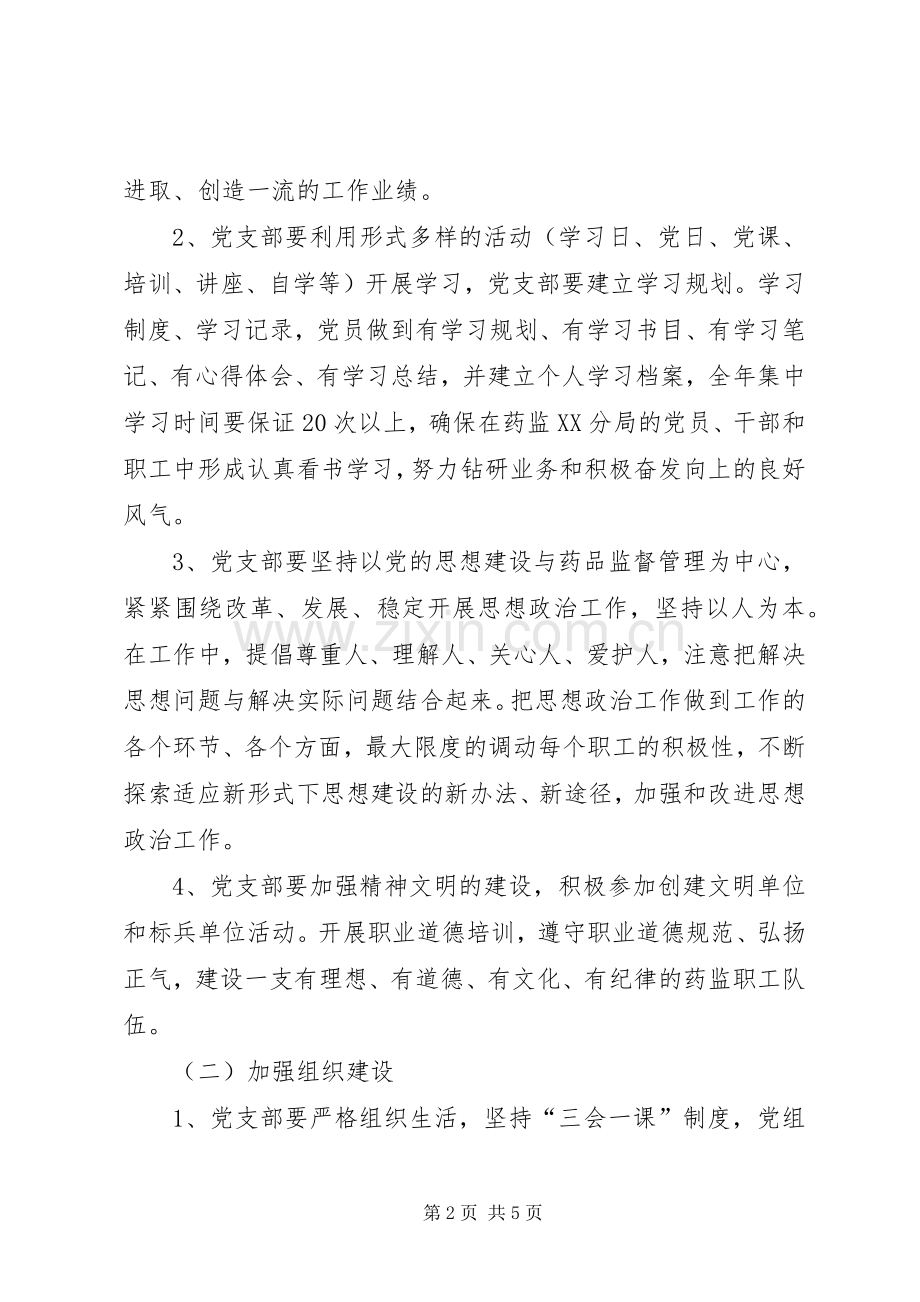 进取、创造一流的工作业绩。

2、党支部要利用形式多样的活动（学习日、党日、党课、培训、讲座、自学等）开展学习，党支部要建立学习规划。学习制度、学习记录，党员做到有学习规划、有学习书目、有学习笔记、有心得体会、有学习总结，并建立个人学习档案，全年集中学习时间要保证20次以上，确保在药监XX分局的党员、干部和职工中形成认真看书学习，努力钻研业务和积极奋发向上的良好风气。

3、党支部要坚持以党的思想建设与药品监督管理为中心，紧紧围绕改革、发展、稳定开展思想政治工作，坚持以人为本。在工作中，提倡尊重人、理解人、关心人、爱护人，注意把解决思想问题与解决实际问题结合起来。把思想政治工作做到工作的各个环节、各个方面，最大限度的调动每个职工的积极性，不断探索适应新形式下思想建设的新办法、新途径，加强和改进思想政治工作。

4、党支部要加强精神文明的建设，积极参加创建文明单位和标兵单位活动。开展职业道德培训，遵守职业道德规范、弘扬正气，建设一支有理想、有道德、有文化、有纪律的药监职工队伍。

（二）加强组织建设

1、党支部要严格组织生活，坚持“三会一课”制度，党组

第2页 共5页

www.zixin.com.cn